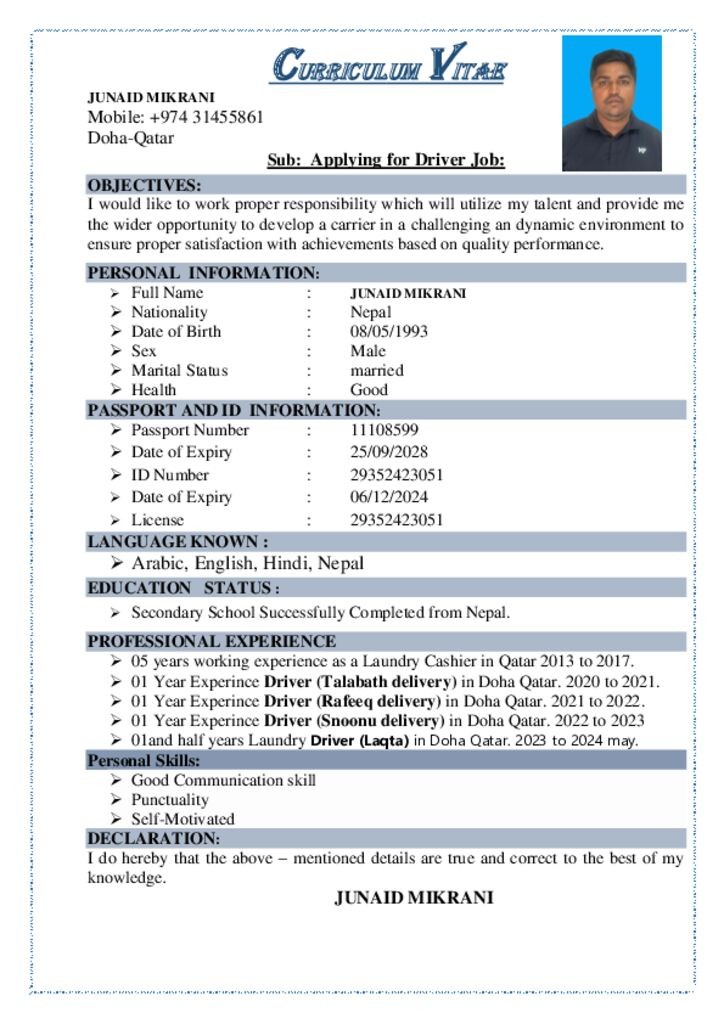 CURRICULUM VITAE

JUNAID MIKRANI
Mobile: +974 31455861
Doha-Qatar

Sub: Applying for Driver Job:

OBJECTIVES:
I would like to work proper responsibility which will utilize my talent and provide me the wider opportunity to develop a carrier in a challenging an dynamic environment to ensure proper satisfaction with achievements based on quality performance.

PERSONAL INFORMATION:
➢ Full Name : JUNAID MIKRANI
➢ Nationality : Nepal
➢ Date of Birth : 08/05/1993
➢ Sex : Male
➢ Marital Status : married
➢ Health : Good

PASSPORT AND ID INFORMATION:
➢ Passport Number : 11108599
➢ Date of Expiry : 25/09/2028
➢ ID Number : 29352423051
➢ Date of Expiry : 06/12/2024
➢ License : 29352423051

LANGUAGE KNOWN :
➢ Arabic, English, Hindi, Nepal

EDUCATION STATUS :
➢ Secondary School Successfully Completed from Nepal.

PROFESSIONAL EXPERIENCE
➢ 05 years working experience as a Laundry Cashier in Qatar 2013 to 2017.
➢ 01 Year Experince Driver (Talabath delivery) in Doha Qatar. 2020 to 2021.
➢ 01 Year Experince Driver (Rafeeq delivery) in Doha Qatar. 2021 to 2022.
➢ 01 Year Experince Driver (Snoonu delivery) in Doha Qatar. 2022 to 2023
➢ 01and half years Laundry Driver (Laqta) in Doha Qatar. 2023 to 2024 may.

Personal Skills:
➢ Good Communication skill
➢ Punctuality
➢ Self-Motivated

DECLARATION:
I do hereby that the above – mentioned details are true and correct to the best of my knowledge.

JUNAID MIKRANI